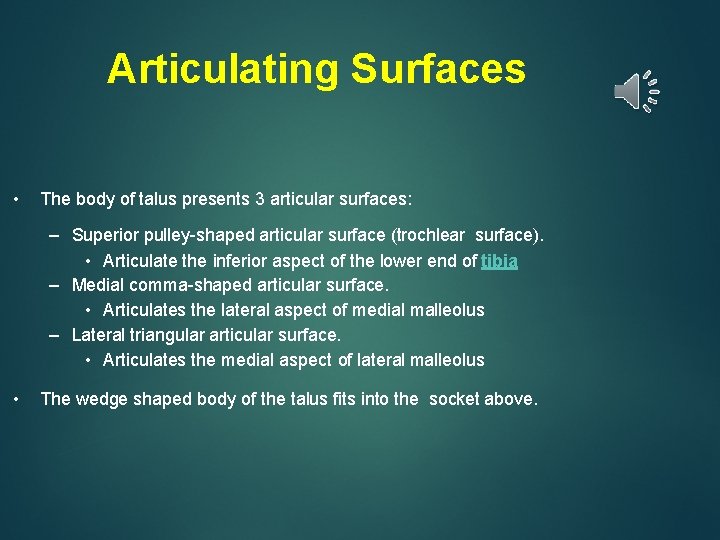 Articulating Surfaces

• The body of talus presents 3 articular surfaces:

– Superior pulley-shaped articular surface (trochlear surface).
• Articulate the inferior aspect of the lower end of tibia
– Medial comma-shaped articular surface.
• Articulates the lateral aspect of medial malleolus
– Lateral triangular articular surface.
• Articulates the medial aspect of lateral malleolus

• The wedge shaped body of the talus fits into the socket above.